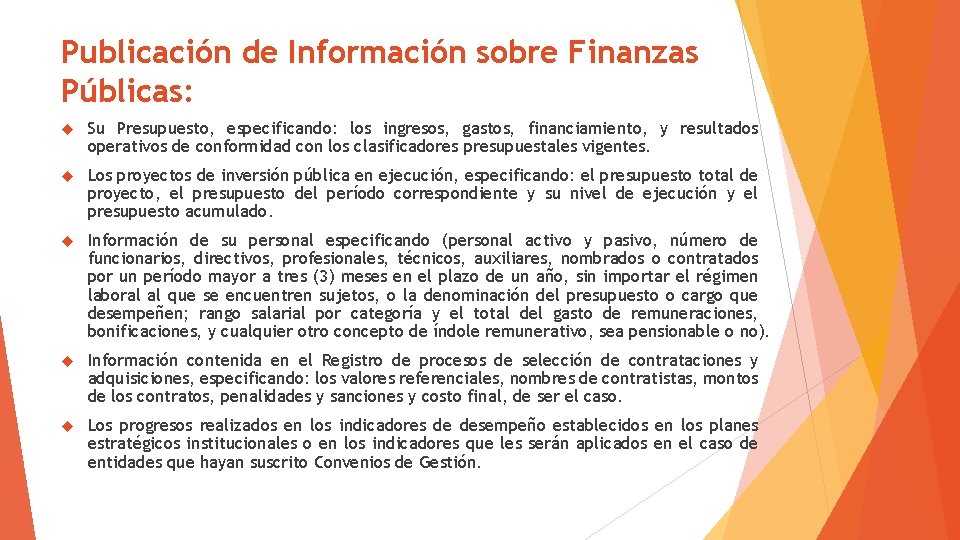 Publicación de Información sobre Finanzas Públicas:

Su Presupuesto, especificando: los ingresos, gastos, financiamiento, y resultados operativos de conformidad con los clasificadores presupuestales vigentes.

Los proyectos de inversión pública en ejecución, especificando: el presupuesto total de proyecto, el presupuesto del período correspondiente y su nivel de ejecución y el presupuesto acumulado.

Información de su personal especificando (personal activo y pasivo, número de funcionarios, directivos, profesionales, técnicos, auxiliares, nombrados o contratados por un período mayor a tres (3) meses en el plazo de un año, sin importar el régimen laboral al que se encuentren sujetos, o la denominación del presupuesto o cargo que desempeñen; rango salarial por categoría y el total del gasto de remuneraciones, bonificaciones, y cualquier otro concepto de índole remunerativo, sea pensionable o no).

Información contenida en el Registro de procesos de selección de contrataciones y adquisiciones, especificando: los valores referenciales, nombres de contratistas, montos de los contratos, penalidades y sanciones y costo final, de ser el caso.

Los progresos realizados en los indicadores de desempeño establecidos en los planes estratégicos institucionales o en los indicadores que les serán aplicados en el caso de entidades que hayan suscrito Convenios de Gestión.